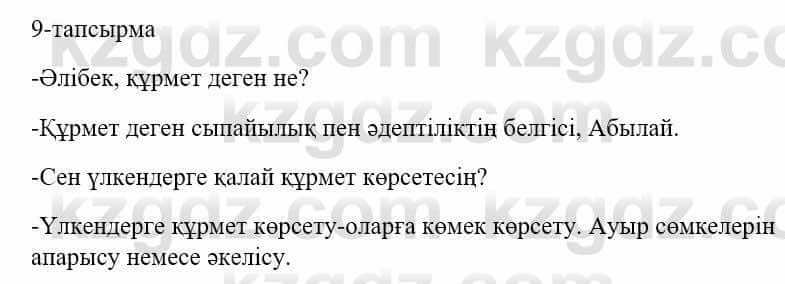 9-тапсырма

-Әлібек, құрмет деген не?

-Құрмет деген сыпайылық пен әдептіліктің белгісі, Абылай.

-Сен үлкендерге қалай құрмет көрсетесің?

-Үлкендерге құрмет көрсету-оларға көмек көрсету. Ауыр сөмкелерін апарысу немесе әкелісу.

kzgdz.com kzgdz.com
kzgdz.com kzgdz.com